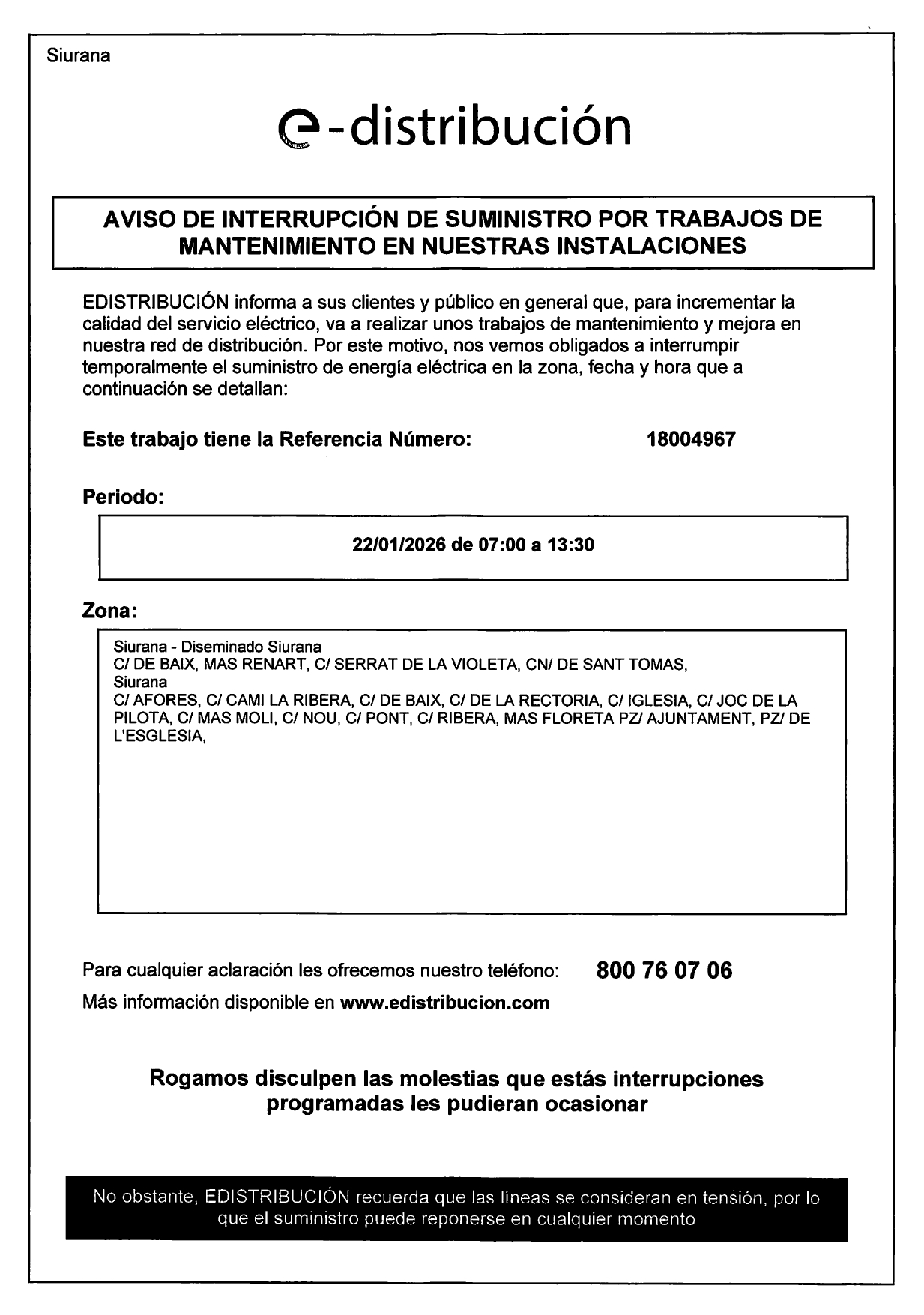 Siurana

e-distribución

AVISO DE INTERRUPCIÓN DE SUMINISTRO POR TRABAJOS DE MANTENIMIENTO EN NUESTRAS INSTALACIONES

EDISTRIBUCIÓN informa a sus clientes y público en general que, para incrementar la calidad del servicio eléctrico, va a realizar unos trabajos de mantenimiento y mejora en nuestra red de distribución. Por este motivo, nos vemos obligados a interrumpir temporalmente el suministro de energía eléctrica en la zona, fecha y hora que a continuación se detallan:

Este trabajo tiene la Referencia Número: 18004967

Periodo:

22/01/2026 de 07:00 a 13:30

Zona:

Siurana - Diseminado Siurana
C/ DE BAIX, MAS RENART, C/ SERRAT DE LA VIOLETA, CN/ DE SANT TOMAS,
Siurana
C/ AFORES, C/ CAMI LA RIBERA, C/ DE BAIX, C/ DE LA RECTORIA, C/ IGLESIA, C/ JOC DE LA PILOTA, C/ MAS MOLI, C/ NOU, C/ PONT, C/ RIBERA, MAS FLORETA PZ/ AJUNTAMENT, PZ/ DE L'ESGLESIA,

Para cualquier aclaración les ofrecemos nuestro teléfono: 800 76 07 06
Más información disponible en www.edistribucion.com

Rogamos disculpen las molestias que estás interrupciones programadas les pudieran ocasionar

No obstante, EDISTRIBUCIÓN recuerda que las líneas se consideran en tensión, por lo que el suministro puede reponerse en cualquier momento